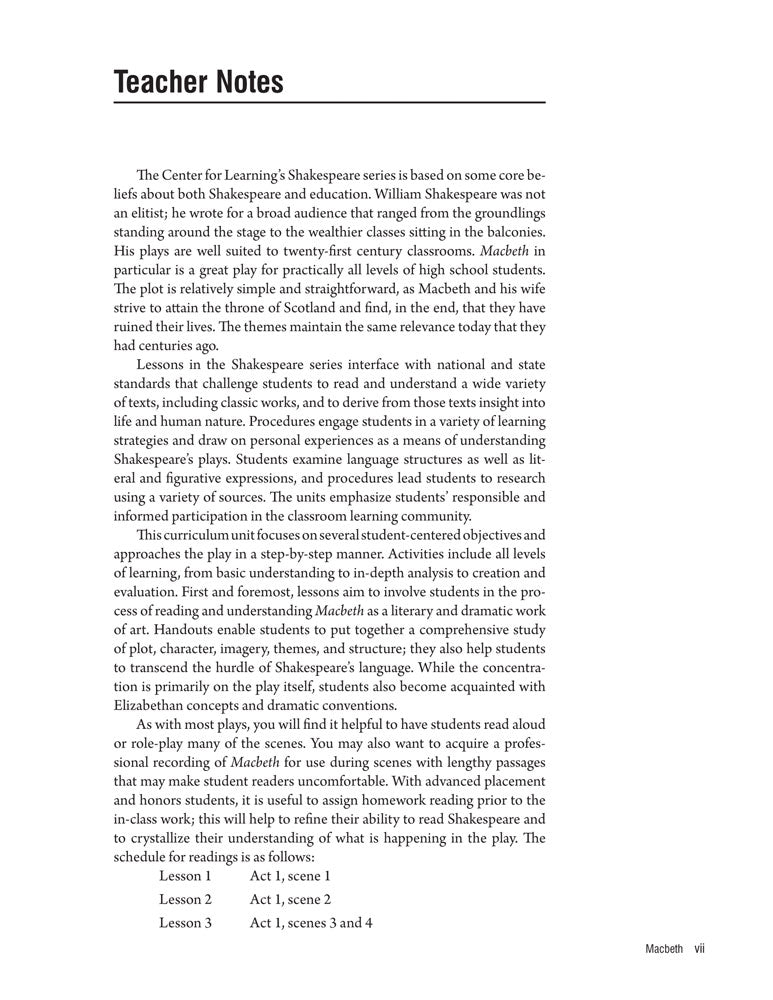 Teacher Notes

The Center for Learning's Shakespeare series is based on some core beliefs about both Shakespeare and education. William Shakespeare was not an elitist; he wrote for a broad audience that ranged from the groundlings standing around the stage to the wealthier classes sitting in the balconies. His plays are well suited to twenty-first century classrooms. Macbeth in particular is a great play for practically all levels of high school students. The plot is relatively simple and straightforward, as Macbeth and his wife strive to attain the throne of Scotland and find, in the end, that they have ruined their lives. The themes maintain the same relevance today that they had centuries ago.

Lessons in the Shakespeare series interface with national and state standards that challenge students to read and understand a wide variety of texts, including classic works, and to derive from those texts insight into life and human nature. Procedures engage students in a variety of learning strategies and draw on personal experiences as a means of understanding Shakespeare's plays. Students examine language structures as well as literal and figurative expressions, and procedures lead students to research using a variety of sources. The units emphasize students' responsible and informed participation in the classroom learning community.

This curriculum unit focuses on several student-centered objectives and approaches the play in a step-by-step manner. Activities include all levels of learning, from basic understanding to in-depth analysis to creation and evaluation. First and foremost, lessons aim to involve students in the process of reading and understanding Macbeth as a literary and dramatic work of art. Handouts enable students to put together a comprehensive study of plot, character, imagery, themes, and structure; they also help students to transcend the hurdle of Shakespeare's language. While the concentration is primarily on the play itself, students also become acquainted with Elizabethan concepts and dramatic conventions.

As with most plays, you will find it helpful to have students read aloud or role-play many of the scenes. You may also want to acquire a professional recording of Macbeth for use during scenes with lengthy passages that may make student readers uncomfortable. With advanced placement and honors students, it is useful to assign homework reading prior to the in-class work; this will help to refine their ability to read Shakespeare and to crystallize their understanding of what is happening in the play. The schedule for readings is as follows:

Lesson 1 Act 1, scene 1
Lesson 2 Act 1, scene 2
Lesson 3 Act 1, scenes 3 and 4

Macbeth vii